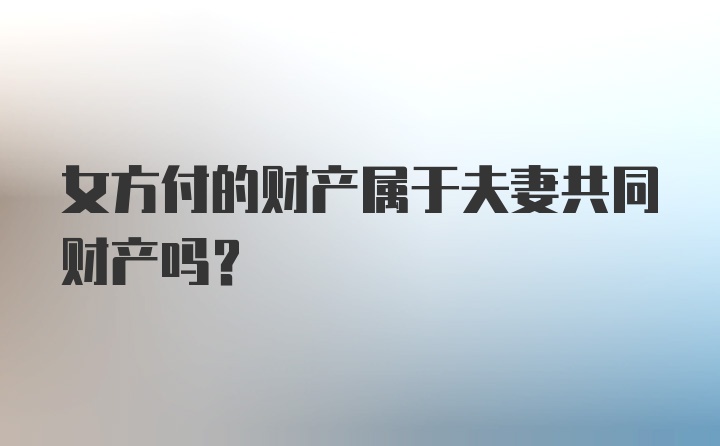 女方付的财产属于夫妻共同财产吗？